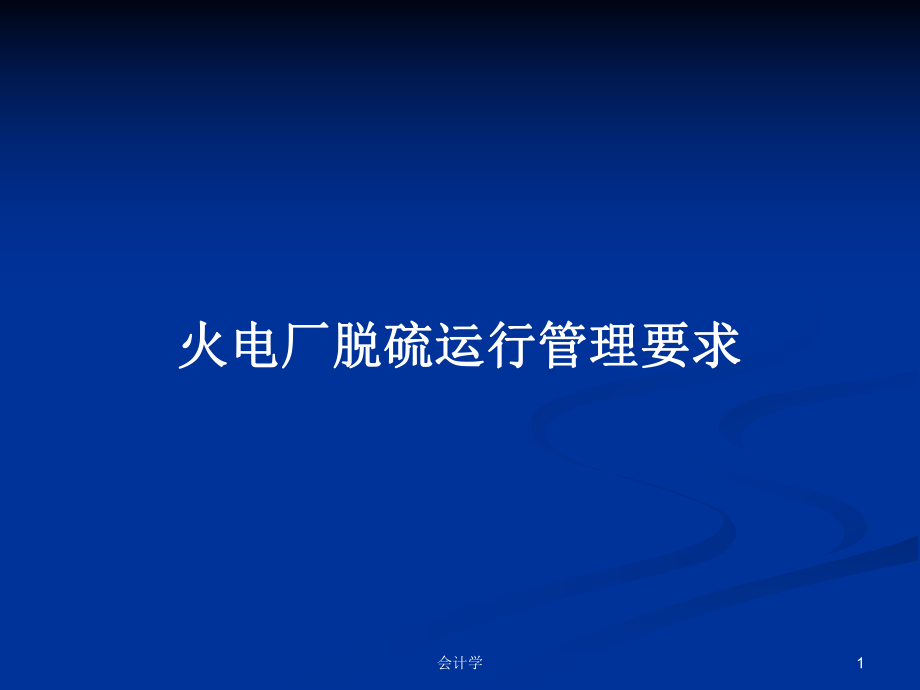 火电厂脱硫运行管理要求

会计学

1